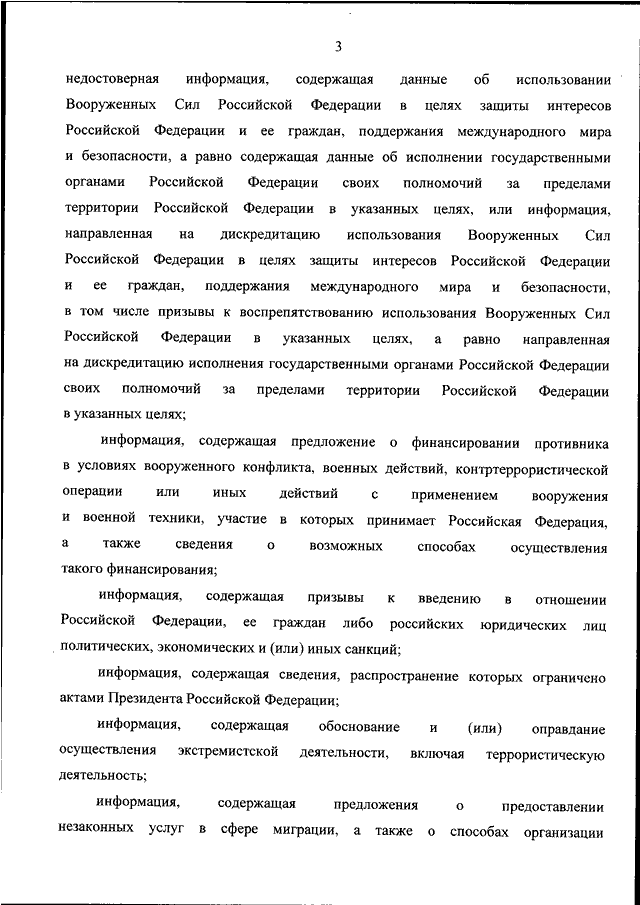 3

недостоверная информация, содержащая данные об использовании Вооруженных Сил Российской Федерации в целях защиты интересов Российской Федерации и ее граждан, поддержания международного мира и безопасности, а равно содержащая данные об исполнении государственными органами Российской Федерации своих полномочий за пределами территории Российской Федерации в указанных целях, или информация, направленная на дискредитацию использования Вооруженных Сил Российской Федерации в целях защиты интересов Российской Федерации и ее граждан, поддержания международного мира и безопасности, в том числе призывы к воспрепятствованию использования Вооруженных Сил Российской Федерации в указанных целях, а равно направленная на дискредитацию исполнения государственными органами Российской Федерации своих полномочий за пределами территории Российской Федерации в указанных целях;

информация, содержащая предложение о финансировании противника в условиях вооруженного конфликта, военных действий, контртеррористической операции или иных действий с применением вооружения и военной техники, участие в которых принимает Российская Федерация, а также сведения о возможных способах осуществления такого финансирования;

информация, содержащая призывы к введению в отношении Российской Федерации, ее граждан либо российских юридических лиц политических, экономических и (или) иных санкций;

информация, содержащая сведения, распространение которых ограничено актами Президента Российской Федерации;

информация, содержащая обоснование и (или) оправдание осуществления экстремистской деятельности, включая террористическую деятельность;

информация, содержащая предложения о предоставлении незаконных услуг в сфере миграции, а также о способах организации